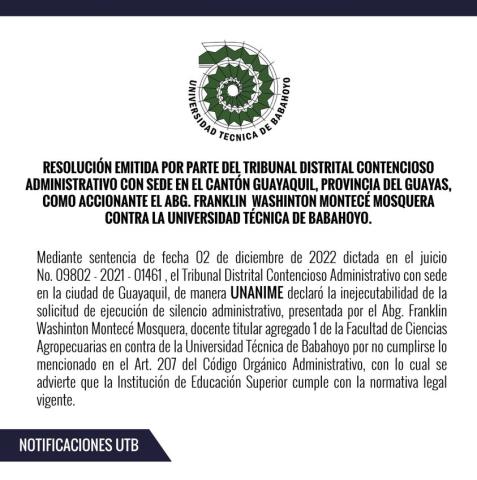 UNIVERSIDAD TECNICA DE BABAHOYO

RESOLUCIÓN EMITIDA POR PARTE DEL TRIBUNAL DISTRITAL CONTENCIOSO ADMINISTRATIVO CON SEDE EN EL CANTÓN GUAYAQUIL, PROVINCIA DEL GUAYAS, COMO ACCIONANTE EL ABG. FRANKLIN WASHINTON MONTECÉ MOSQUERA CONTRA LA UNIVERSIDAD TÉCNICA DE BABAHOYO.

Mediante sentencia de fecha 02 de diciembre de 2022 dictada en el juicio No. 09802 - 2021 - 01461 , el Tribunal Distrital Contencioso Administrativo con sede en la ciudad de Guayaquil, de manera UNANIME declaró la inejecutabilidad de la solicitud de ejecución de silencio administrativo, presentada por el Abg. Franklin Washinton Montecé Mosquera, docente titular agregado 1 de la Facultad de Ciencias Agropecuarias en contra de la Universidad Técnica de Babahoyo por no cumplirse lo mencionado en el Art. 207 del Código Orgánico Administrativo, con lo cual se advierte que la Institución de Educación Superior cumple con la normativa legal vigente.

NOTIFICACIONES UTB